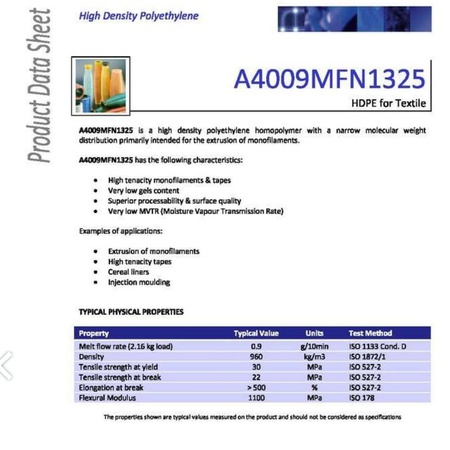 Product Data Sheet

High Density Polyethylene

A4009MFN1325

HDPE for Textile

A4009MFN1325 is a high density polyethylene homopolymer with a narrow molecular weight distribution primarily intended for the extrusion of monofilaments.

A4009MFN1325 has the following characteristics:

- High tenacity monofilaments & tapes
- Very low gels content
- Superior processability & surface quality
- Very low MVTR (Moisture Vapour Transmission Rate)

Examples of applications:

- Extrusion of monofilaments
- High tenacity tapes
- Cereal liners
- Injection moulding

TYPICAL PHYSICAL PROPERTIES

| Property | Typical Value | Units | Test Method |
|---|---|---|---|
| Melt flow rate (2.16 kg load) | 0.9 | g/10min | ISO 1133 Cond. D |
| Density | 960 | kg/m3 | ISO 1872/1 |
| Tensile strength at yield | 30 | MPa | ISO 527-2 |
| Tensile strength at break | 22 | MPa | ISO 527-2 |
| Elongation at break | > 500 | % | ISO 527-2 |
| Flexural Modulus | 1100 | MPa | ISO 178 |

The properties shown are typical values measured on the product and should not be considered as specifications